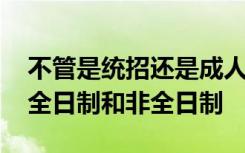 不管是统招还是成人
全日制和非全日制